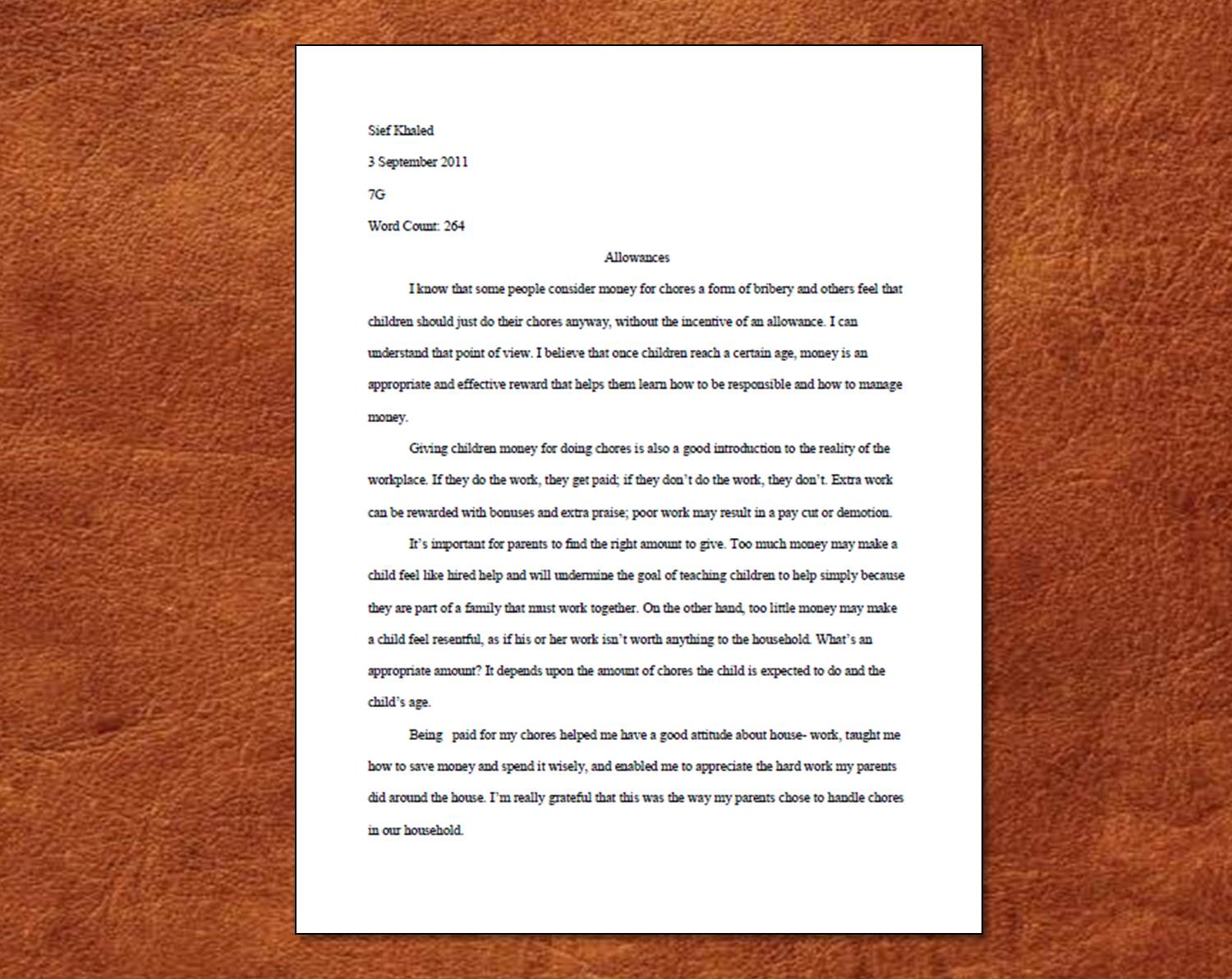 Sief Khaled

3 September 2011

7G

Word Count: 264

Allowances

I know that some people consider money for chores a form of bribery and others feel that children should just do their chores anyway, without the incentive of an allowance. I can understand that point of view. I believe that once children reach a certain age, money is an appropriate and effective reward that helps them learn how to be responsible and how to manage money.

Giving children money for doing chores is also a good introduction to the reality of the workplace. If they do the work, they get paid; if they don't do the work, they don't. Extra work can be rewarded with bonuses and extra praise; poor work may result in a pay cut or demotion.

It's important for parents to find the right amount to give. Too much money may make a child feel like hired help and will undermine the goal of teaching children to help simply because they are part of a family that must work together. On the other hand, too little money may make a child feel resentful, as if his or her work isn't worth anything to the household. What's an appropriate amount? It depends upon the amount of chores the child is expected to do and the child's age.

Being paid for my chores helped me have a good attitude about house- work, taught me how to save money and spend it wisely, and enabled me to appreciate the hard work my parents did around the house. I'm really grateful that this was the way my parents chose to handle chores in our household.